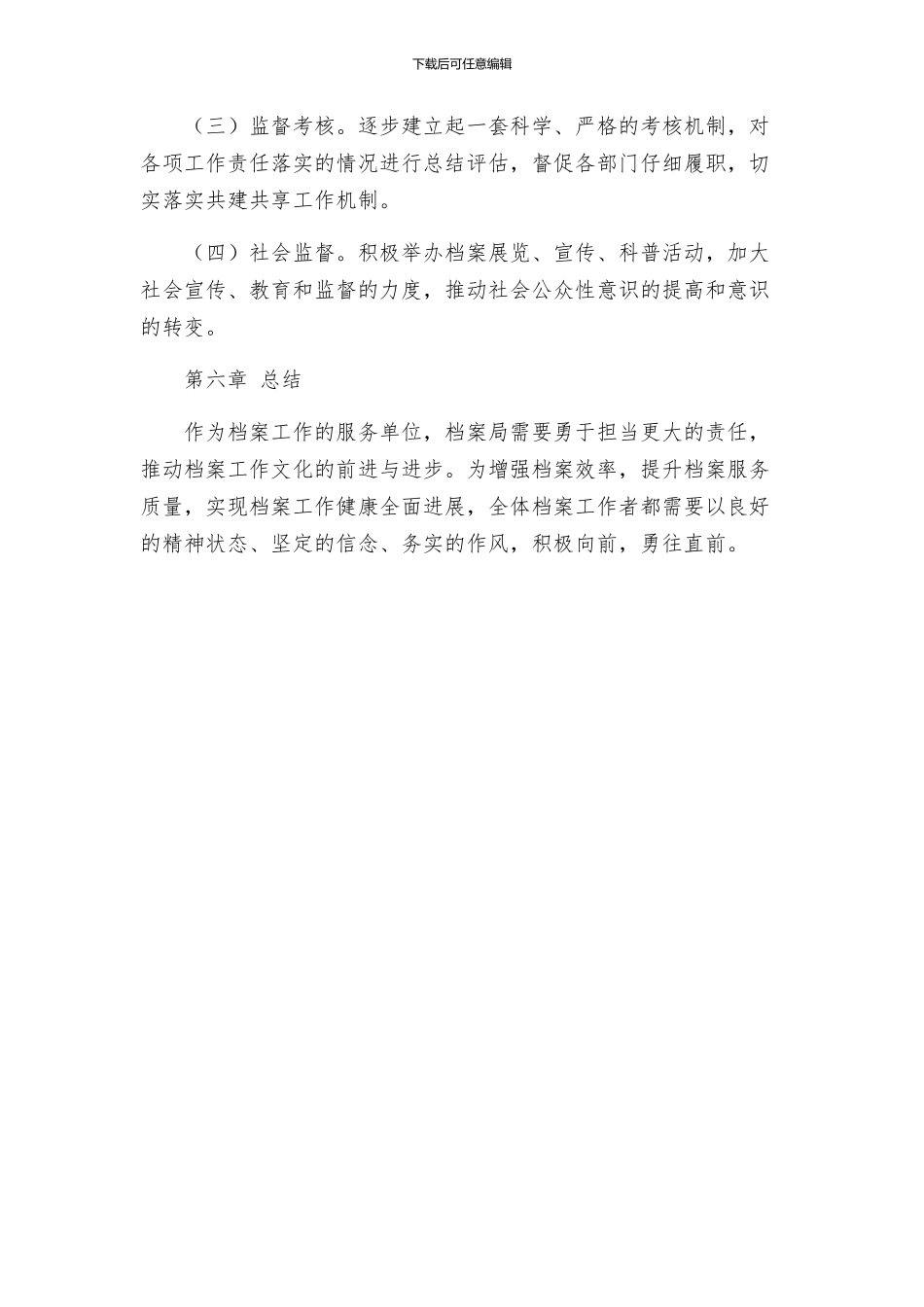 下载后可任意编辑

（三）监督考核。逐步建立起一套科学、严格的考核机制，对各项工作责任落实的情况进行总结评估，督促各部门仔细履职，切实落实共建共享工作机制。

（四）社会监督。积极举办档案展览、宣传、科普活动，加大社会宣传、教育和监督的力度，推动社会公众性意识的提高和意识的转变。

第六章 总结

作为档案工作的服务单位，档案局需要勇于担当更大的责任，推动档案工作文化的前进与进步。为增强档案效率，提升档案服务质量，实现档案工作健康全面进展，全体档案工作者都需要以良好的精神状态、坚定的信念、务实的作风，积极向前，勇往直前。